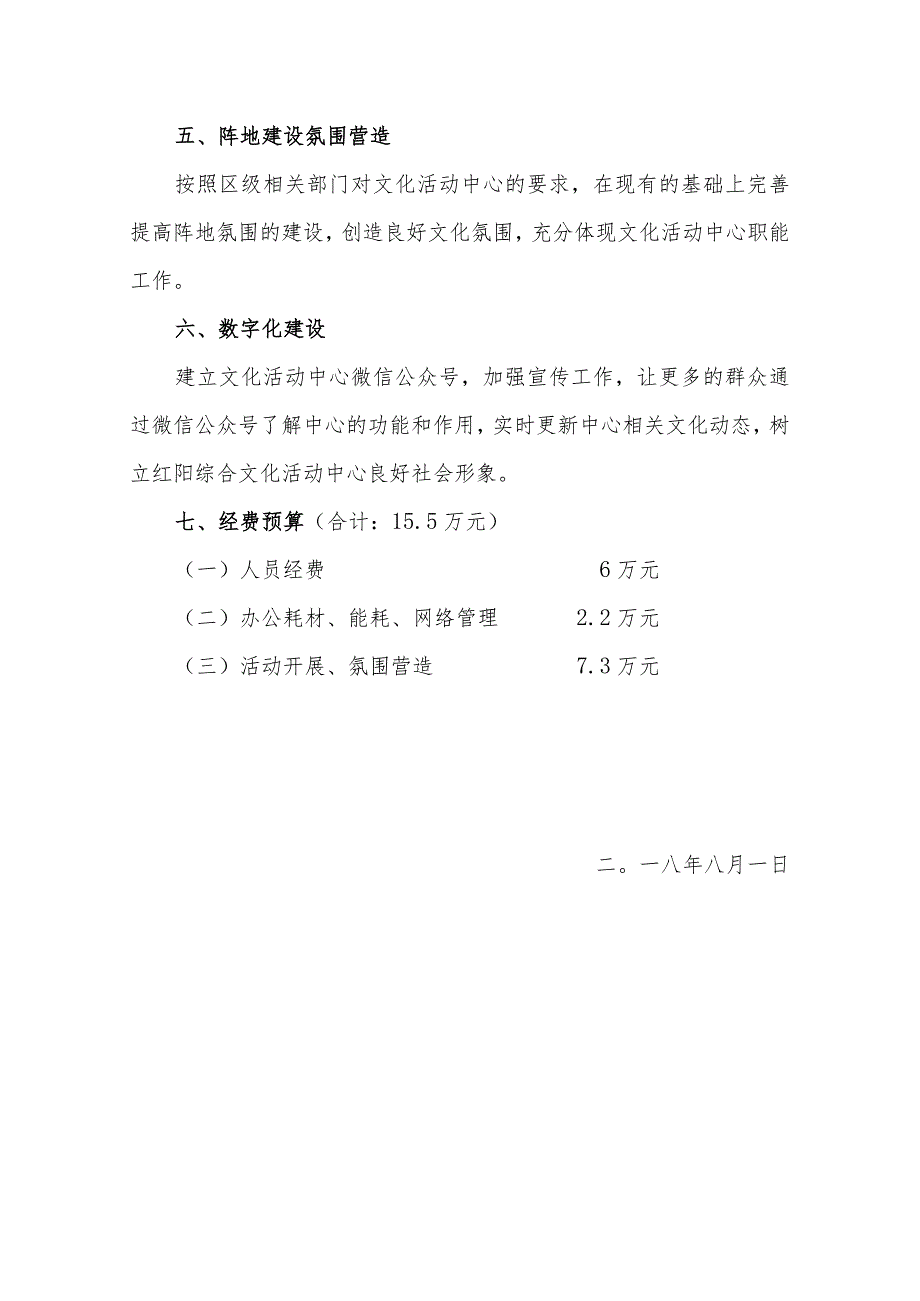 五、阵地建设氛围营造

按照区级相关部门对文化活动中心的要求，在现有的基础上完善提高阵地氛围的建设，创造良好文化氛围，充分体现文化活动中心职能工作。

六、数字化建设

建立文化活动中心微信公众号，加强宣传工作，让更多的群众通过微信公众号了解中心的功能和作用，实时更新中心相关文化动态，树立红阳综合文化活动中心良好社会形象。

七、经费预算（合计：15.5万元）

（一）人员经费 6万元

（二）办公耗材、能耗、网络管理 2.2万元

（三）活动开展、氛围营造 7.3万元

二。一八年八月一日